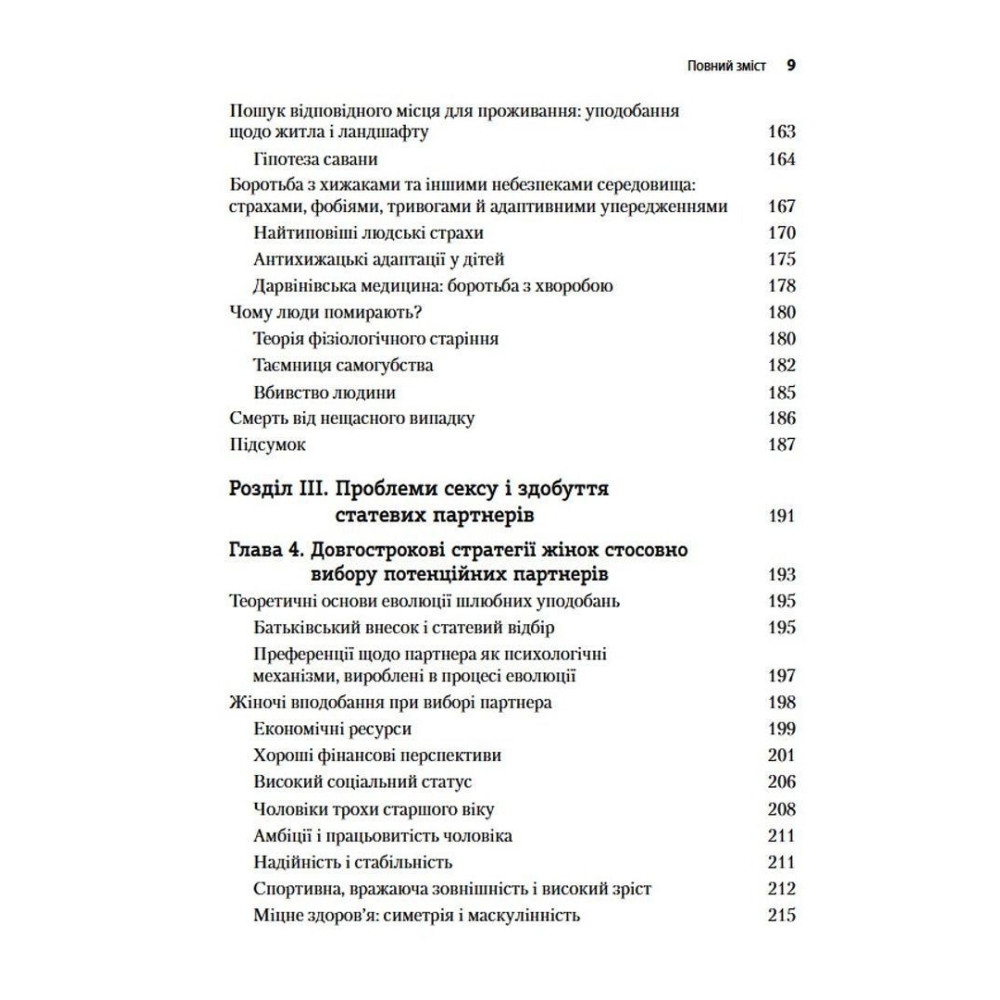 Повний зміст 9

Пошук відповідного місця для проживання: уподобання щодо житла і ландшафту 163

Гіпотеза савани 164

Боротьба з хижаками та іншими небезпеками середовища: страхами, фобіями, тривогами й адаптивними упередженнями 167

Найтиповіші людські страхи 170

Антихижацькі адаптації у дітей 175

Дарвінівська медицина: боротьба з хворобою 178

Чому люди помирають? 180

Теорія фізіологічного старіння 180

Таємниця самогубства 182

Вбивство людини 185

Смерть від нещасного випадку 186

Підсумок 187

Розділ III. Проблеми сексу і здобуття статевих партнерів 191

Глава 4. Довгострокові стратегії жінок стосовно вибору потенційних партнерів 193

Теоретичні основи еволюції шлюбних уподобань 195

Батьківський внесок і статевий відбір 195

Преференції щодо партнера як психологічні механізми, вироблені в процесі еволюції 197

Жіночі вподобання при виборі партнера 198

Економічні ресурси 199

Хороші фінансові перспективи 201

Високий соціальний статус 206

Чоловіки трохи старшого віку 208

Амбіції і працьовитість чоловіка 211

Надійність і стабільність 211

Спортивна, вражаюча зовнішність і високий зріст 212

Міцне здоров'я: симетрія і маскулінність 215